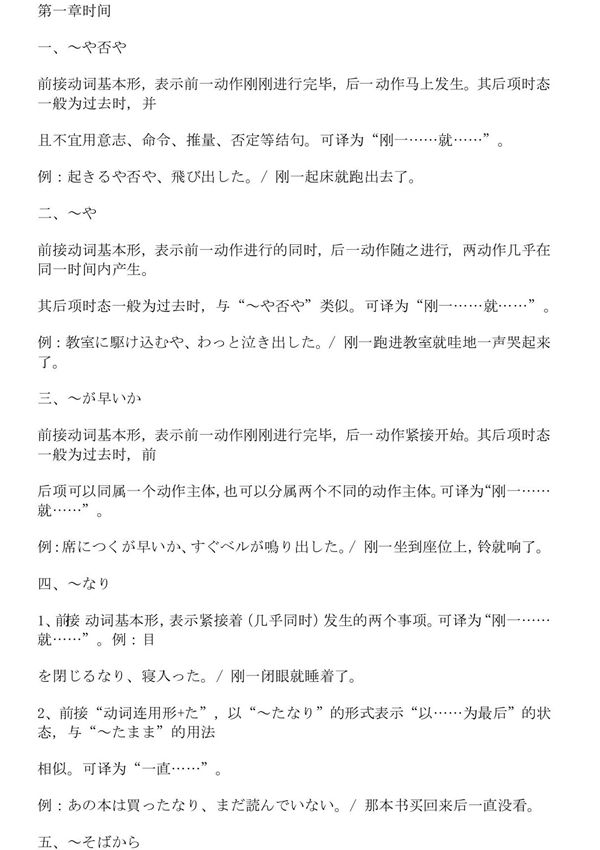 第一章时间

一、～や否や

前接动词基本形，表示前一动作刚刚进行完毕，后一动作马上发生。其后项时态一般为过去时，并

且不宜用意志、命令、推量、否定等结句。可译为“刚一……就……”。

例：起きるや否や、飛び出した。/ 刚一起床就跑出去了。

二、～や

前接动词基本形，表示前一动作进行的同时，后一动作随之进行，两动作几乎在同一时间内产生。

其后项时态一般为过去时，与“～や否や”类似。可译为“刚一……就……”。

例：教室に駆け込むや、わっと泣き出した。/ 刚一跑进教室就哇地一声哭起来了。

三、～が早いか

前接动词基本形，表示前一动作刚刚进行完毕，后一动作紧接开始。其后项时态一般为过去时，前

后项可以同属一个动作主体，也可以分属两个不同的动作主体。可译为“刚一……就……”。

例：席につくが早いか、すぐベルが鳴り出した。/ 刚一坐到座位上，铃就响了。

四、～なり

1、前接 动词基本形，表示紧接着（几乎同时）发生的两个事项。可译为“刚一……就……”。例：目

を閉じるなり、寝入った。/ 刚一闭眼就睡着了。

2、前接“动词连用形+た”，以“～たなり”的形式表示“以……为最后”的状态，与“～たまま”的用法

相似。可译为“一直……”。

例：あの本は買ったなり、まだ読んでいない。/ 那本书买回来后一直没看。

五、～そばから